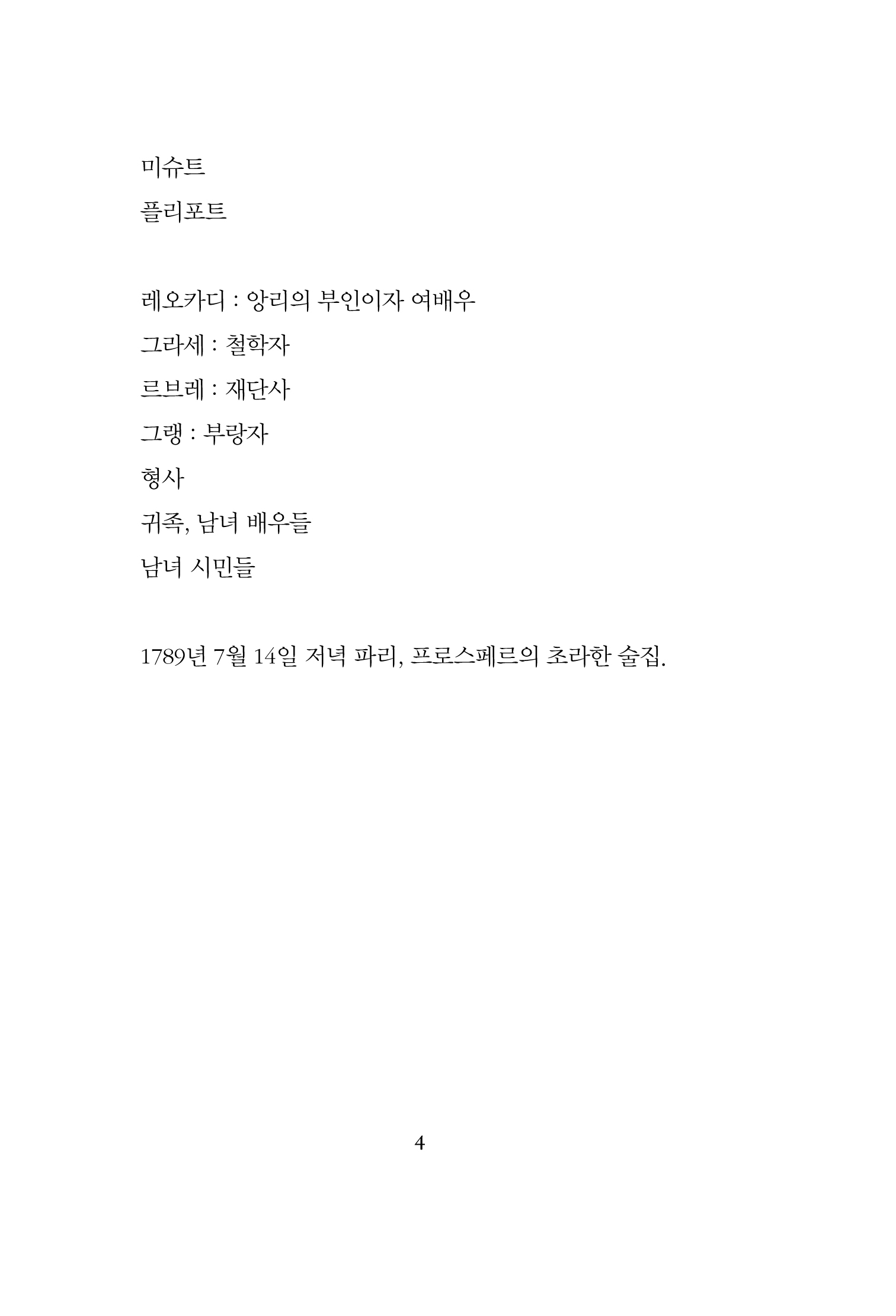 미슈트
플리포트

레오카디 : 앙리의 부인이자 여배우
그라세 : 철학자
르브레 : 재단사
그랭 : 부랑자
형사
귀족, 남녀 배우들
남녀 시민들

1789년 7월 14일 저녁 파리, 프로스페르의 초라한 술집.

4